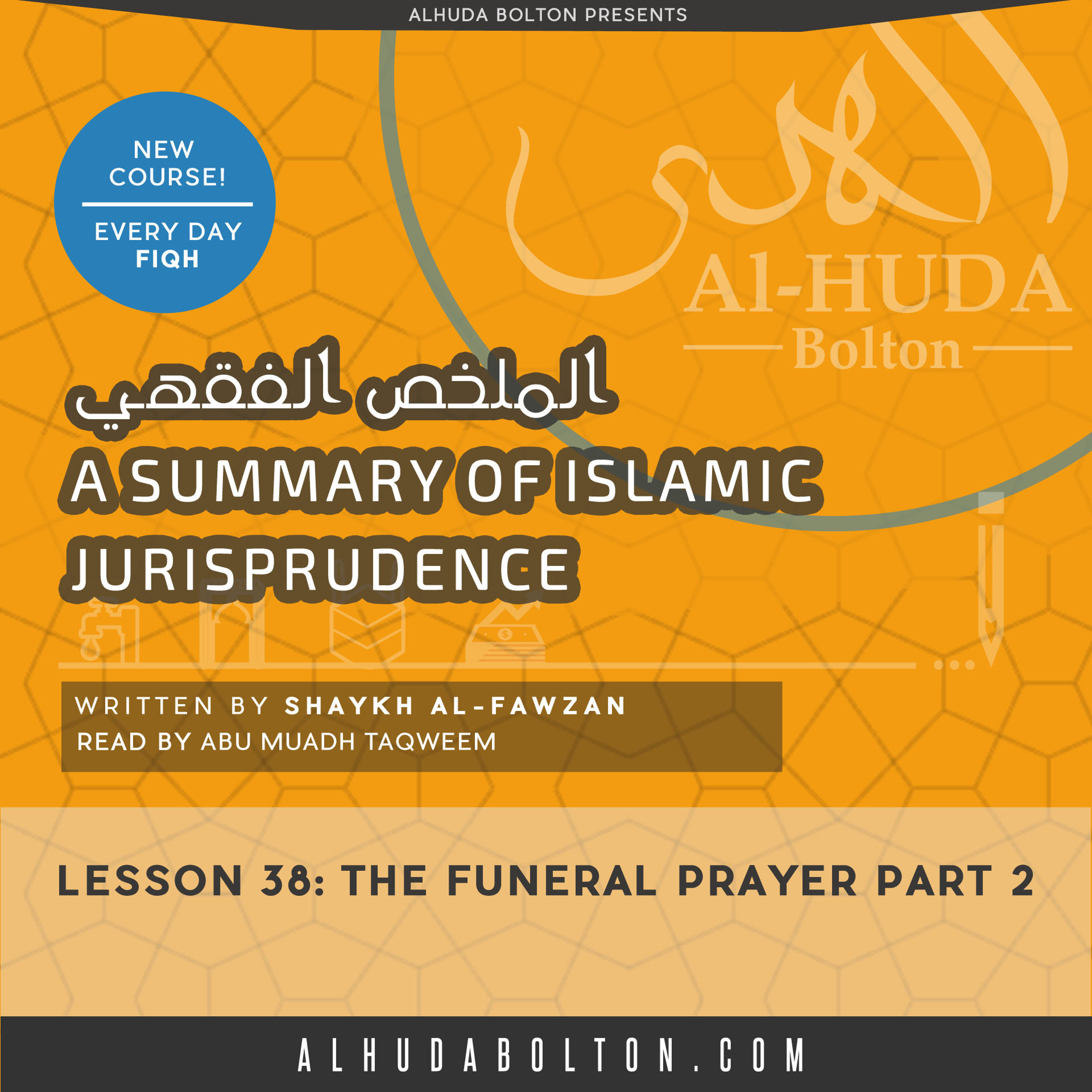 ALHUDA BOLTON PRESENTS

NEW COURSE!

EVERY DAY FIQH

الهدى
Al-HUDA
Bolton

الملخص الفقهي

A SUMMARY OF ISLAMIC JURISPRUDENCE

WRITTEN BY SHAYKH AL-FAWZAN
READ BY ABU MUADH TAQWEEM

LESSON 38: THE FUNERAL PRAYER PART 2

ALHUDABOLTON.COM